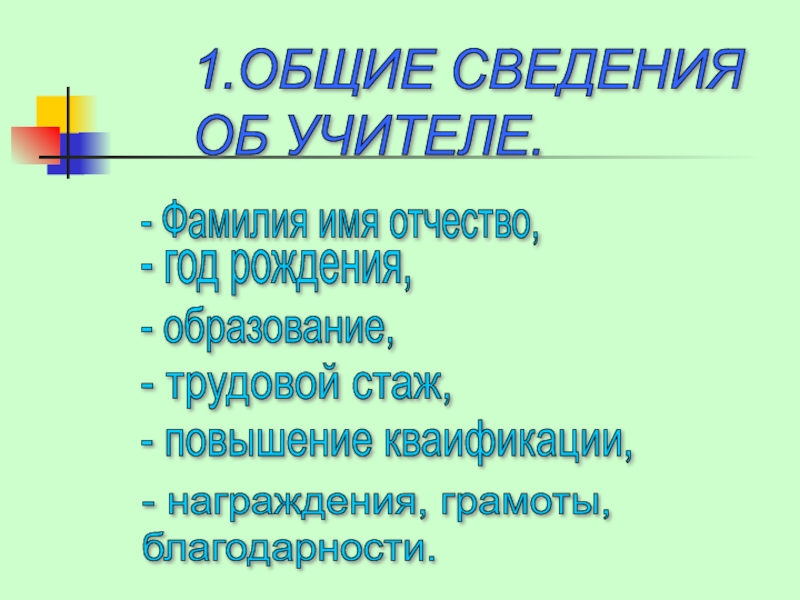 1.ОБЩИЕ СВЕДЕНИЯ ОБ УЧИТЕЛЕ.

- Фамилия имя отчество,
- год рождения,
- образование,
- трудовой стаж,
- повышение кваификации,
- награждения, грамоты, благодарности.